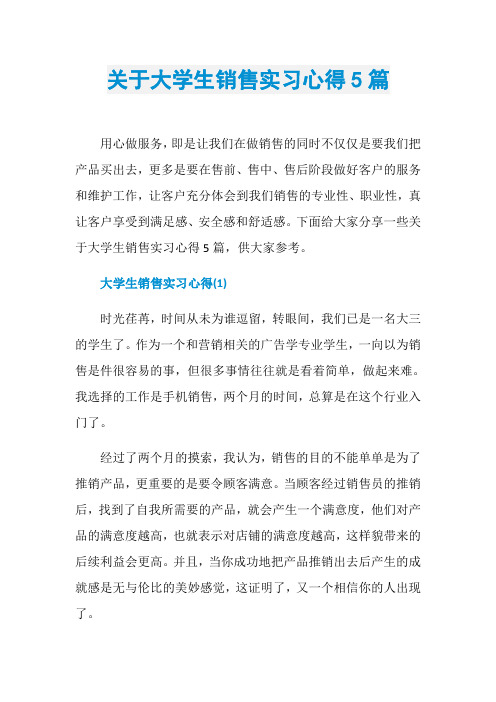 关于大学生销售实习心得5篇

用心做服务，即是让我们在做销售的同时不仅仅是要我们把产品买出去，更多是要在售前、售中、售后阶段做好客户的服务和维护工作，让客户充分体会到我们销售的专业性、职业性，真让客户享受到满足感、安全感和舒适感。下面给大家分享一些关于大学生销售实习心得5篇，供大家参考。

大学生销售实习心得(1)

时光荏苒，时间从未为谁逗留，转眼间，我们已是一名大三的学生了。作为一个和营销相关的广告学专业学生，一向以为销售是件很容易的事，但很多事情往往就是看着简单，做起来难。我选择的工作是手机销售，两个月的时间，总算是在这个行业入门了。

经过了两个月的摸索，我认为，销售的目的不能单单是为了推销产品，更重要的是要令顾客满意。当顾客经过销售员的推销后，找到了自我所需要的产品，就会产生一个满意度，他们对产品的满意度越高，也就表示对店铺的满意度越高，这样貌带来的后续利益会更高。并且，当你成功地把产品推销出去后产生的成就感是无与伦比的美妙感觉，这证明了，又一个相信你的人出现了。